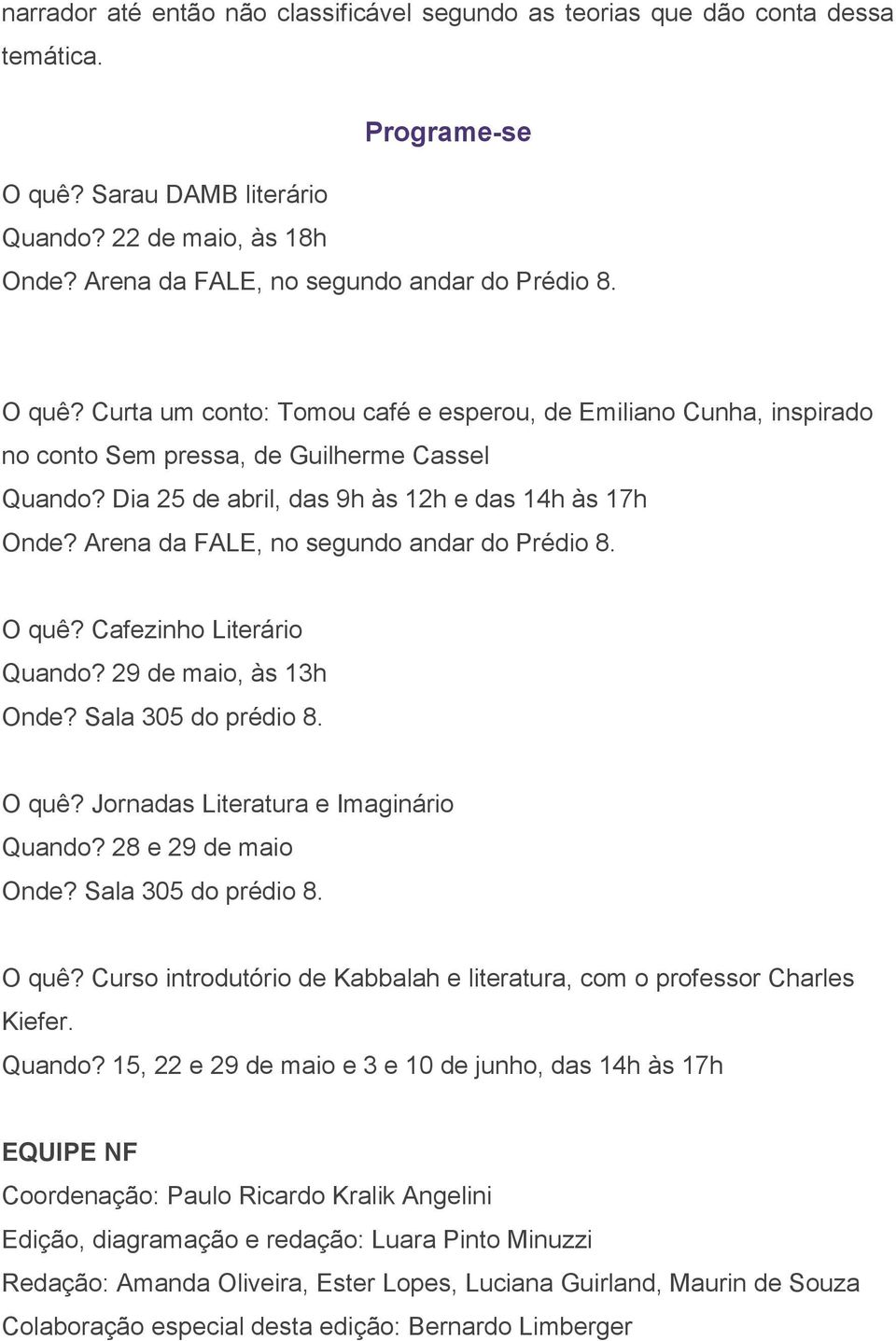 narrador até então não classificável segundo as teorias que dão conta dessa temática.

Programe-se

O quê? Sarau DAMB literário
Quando? 22 de maio, às 18h
Onde? Arena da FALE, no segundo andar do Prédio 8.

O quê? Curta um conto: Tomou café e esperou, de Emiliano Cunha, inspirado no conto Sem pressa, de Guilherme Cassel
Quando? Dia 25 de abril, das 9h às 12h e das 14h às 17h
Onde? Arena da FALE, no segundo andar do Prédio 8.

O quê? Cafezinho Literário
Quando? 29 de maio, às 13h
Onde? Sala 305 do prédio 8.

O quê? Jornadas Literatura e Imaginário
Quando? 28 e 29 de maio
Onde? Sala 305 do prédio 8.

O quê? Curso introdutório de Kabbalah e literatura, com o professor Charles Kiefer.
Quando? 15, 22 e 29 de maio e 3 e 10 de junho, das 14h às 17h

EQUIPE NF
Coordenação: Paulo Ricardo Kralik Angelini
Edição, diagramação e redação: Luara Pinto Minuzzi
Redação: Amanda Oliveira, Ester Lopes, Luciana Guirland, Maurin de Souza
Colaboração especial desta edição: Bernardo Limberger